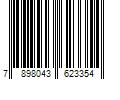 7 898043 623354